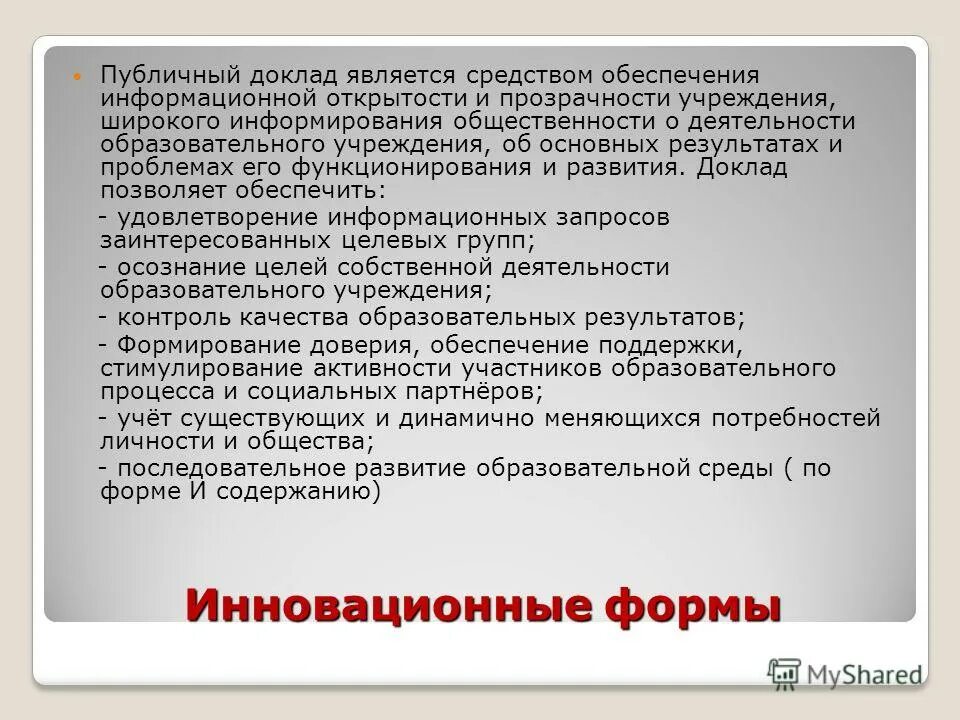 Публичный доклад является средством обеспечения информационной открытости и прозрачности учреждения, широкого информирования общественности о деятельности образовательного учреждения, об основных результатах и проблемах его функционирования и развития. Доклад позволяет обеспечить:

- удовлетворение информационных запросов заинтересованных целевых групп;

- осознание целей собственной деятельности образовательного учреждения;

- контроль качества образовательных результатов;

- Формирование доверия, обеспечение поддержки, стимулирование активности участников образовательного процесса и социальных партнёров;

- учёт существующих и динамично меняющихся потребностей личности и общества;

- последовательное развитие образовательной среды ( по форме И содержанию)

Инновационные формы

MyShared